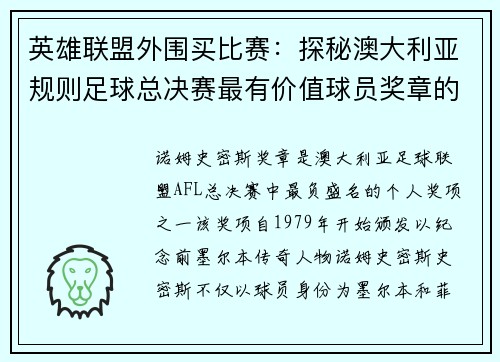 英雄联盟外围买比赛：探秘澳大利亚规则足球总决赛最有价值球员奖章的

诺姆史密斯奖章是澳大利亚足球联盟AFL总决赛中最负盛名的个人奖项之一该奖项自1979年开始颁发以纪念前墨尔本传奇人物诺姆史密斯史密斯不仅以球员身份为墨尔本和菲